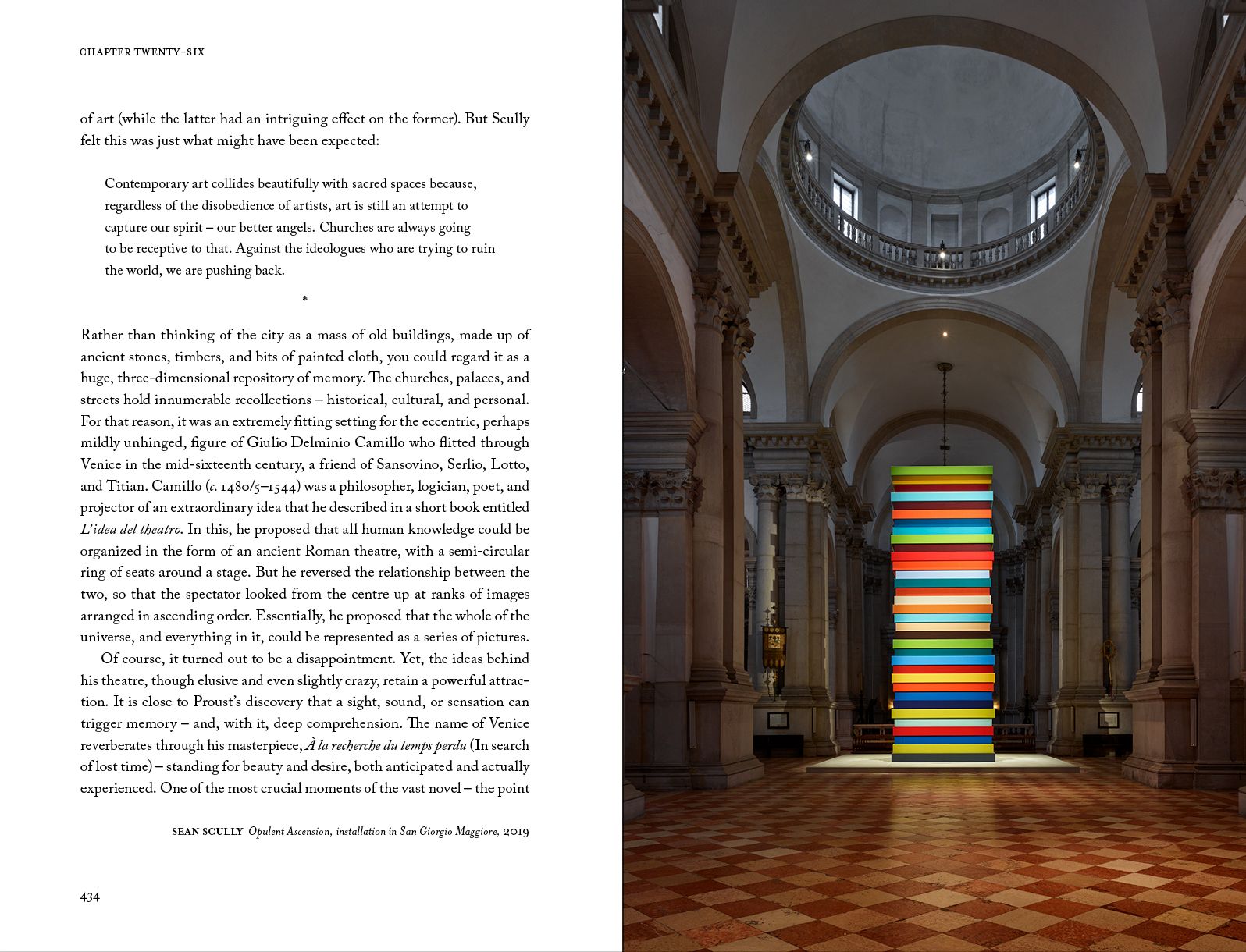 CHAPTER TWENTY-SIX

of art (while the latter had an intriguing effect on the former). But Scully felt this was just what might have been expected:

Contemporary art collides beautifully with sacred spaces because, regardless of the disobedience of artists, art is still an attempt to capture our spirit – our better angels. Churches are always going to be receptive to that. Against the ideologues who are trying to ruin the world, we are pushing back.

*

Rather than thinking of the city as a mass of old buildings, made up of ancient stones, timbers, and bits of painted cloth, you could regard it as a huge, three-dimensional repository of memory. The churches, palaces, and streets hold innumerable recollections – historical, cultural, and personal. For that reason, it was an extremely fitting setting for the eccentric, perhaps mildly unhinged, figure of Giulio Delminio Camillo who flitted through Venice in the mid-sixteenth century, a friend of Sansovino, Serlio, Lotto, and Titian. Camillo (c. 1480/5–1544) was a philosopher, logician, poet, and projector of an extraordinary idea that he described in a short book entitled L'idea del theatro. In this, he proposed that all human knowledge could be organized in the form of an ancient Roman theatre, with a semi-circular ring of seats around a stage. But he reversed the relationship between the two, so that the spectator looked from the centre up at ranks of images arranged in ascending order. Essentially, he proposed that the whole of the universe, and everything in it, could be represented as a series of pictures.

Of course, it turned out to be a disappointment. Yet, the ideas behind his theatre, though elusive and even slightly crazy, retain a powerful attraction. It is close to Proust's discovery that a sight, sound, or sensation can trigger memory – and, with it, deep comprehension. The name of Venice reverberates through his masterpiece, À la recherche du temps perdu (In search of lost time) – standing for beauty and desire, both anticipated and actually experienced. One of the most crucial moments of the vast novel – the point

SEAN SCULLY Opulent Ascension, installation in San Giorgio Maggiore, 2019

434